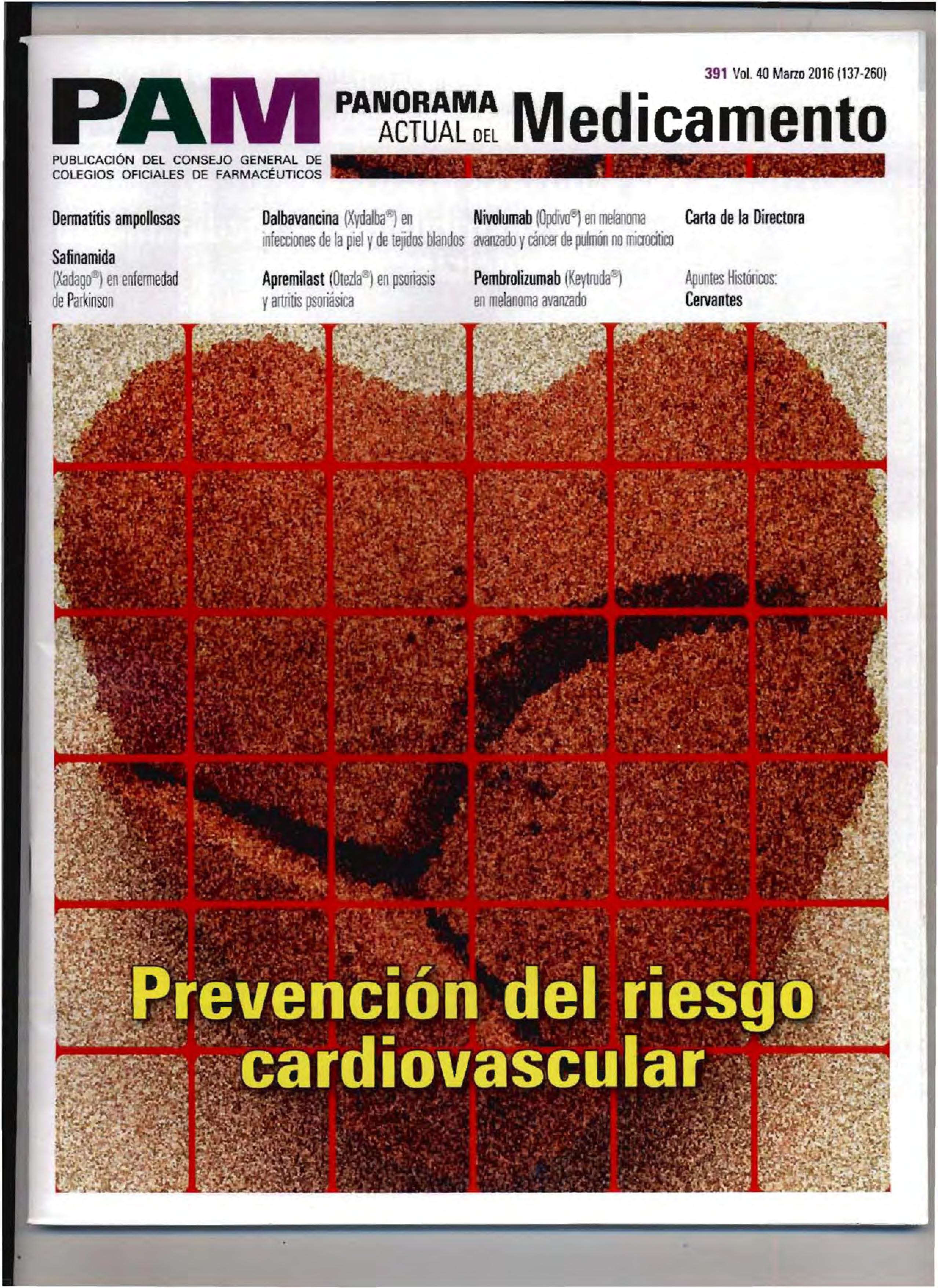 391 Vol. 40 Marzo 2016 (137-260)

PAM PANORAMA ACTUAL DEL Medicamento

PUBLICACIÓN DEL CONSEJO GENERAL DE COLEGIOS OFICIALES DE FARMACÉUTICOS

Dermatitis ampollosas

Safinamida (Xadago®) en enfermedad de Parkinson

Dalbavancina (Xydalba®) en infecciones de la piel y de tejidos blandos

Apremilast (Otezla®) en psoriasis y artritis psoriásica

Nivolumab (Opdivo®) en melanoma avanzado y cáncer de pulmón no microcítico

Pembrolizumab (Keytruda®) en melanoma avanzado

Carta de la Directora

Apuntes Históricos: Cervantes

Prevención del riesgo cardiovascular